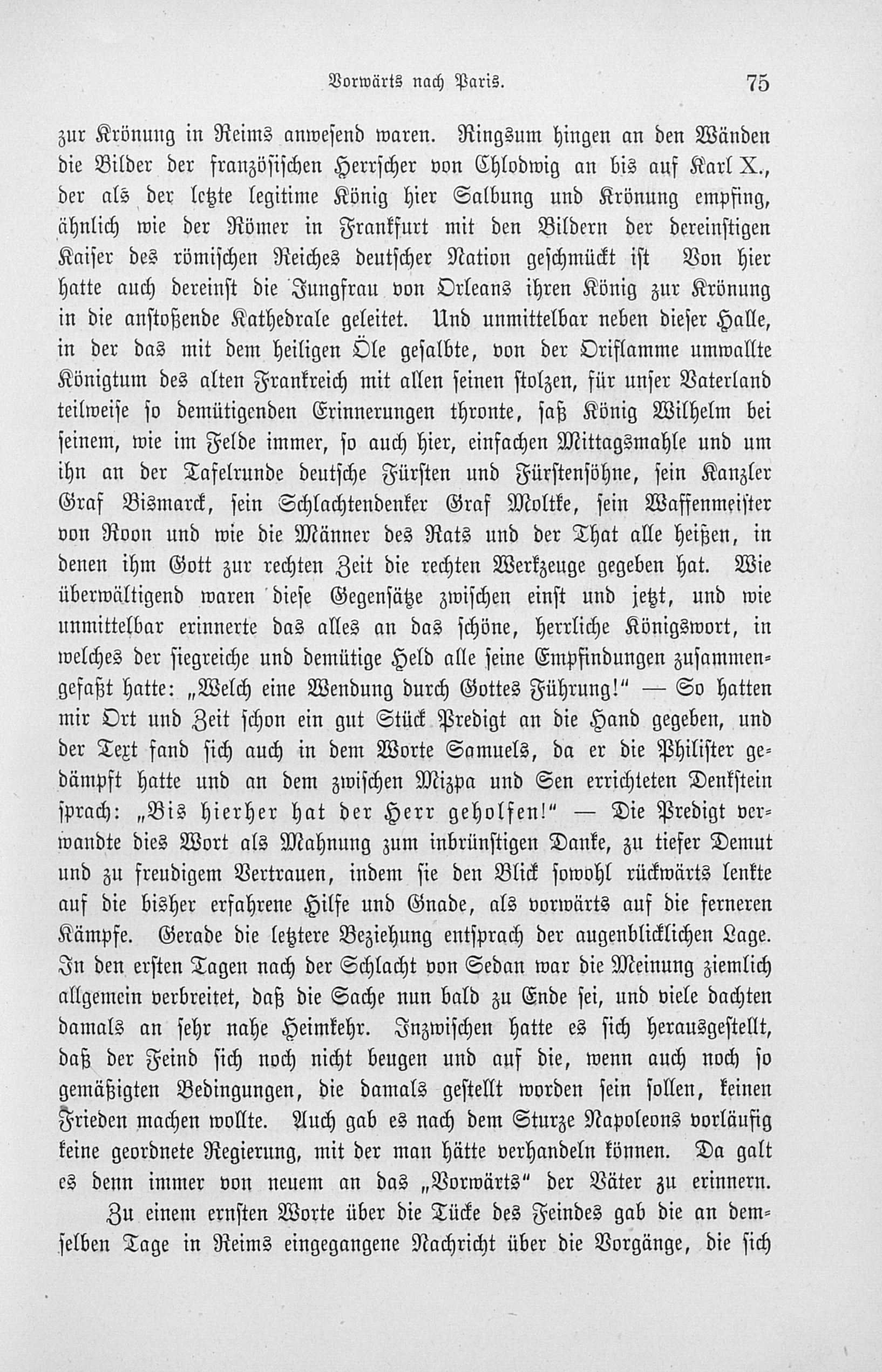 Vorwärts nach Paris. 75

zur Krönung in Reims anwesend waren. Ringsum hingen an den Wänden die Bilder der französischen Herrscher von Chlodwig an bis auf Karl X., der als der letzte legitime König hier Salbung und Krönung empfing, ähnlich wie der Römer in Frankfurt mit den Bildern der dereinstigen Kaiser des römischen Reiches deutscher Nation geschmückt ist Von hier hatte auch dereinst die Jungfrau von Orleans ihren König zur Krönung in die anstoßende Kathedrale geleitet. Und unmittelbar neben dieser Halle, in der das mit dem heiligen Öle gesalbte, von der Oriflamme umwallte Königtum des alten Frankreich mit allen seinen stolzen, für unser Vaterland teilweise so demütigenden Erinnerungen thronte, saß König Wilhelm bei seinem, wie im Felde immer, so auch hier, einfachen Mittagsmahle und um ihn an der Tafelrunde deutsche Fürsten und Fürstensöhne, sein Kanzler Graf Bismarck, sein Schlachtendenker Graf Moltke, sein Waffenmeister von Roon und wie die Männer des Rats und der That alle heißen, in denen ihm Gott zur rechten Zeit die rechten Werkzeuge gegeben hat. Wie überwältigend waren diese Gegensätze zwischen einst und jetzt, und wie unmittelbar erinnerte das alles an das schöne, herrliche Königswort, in welches der siegreiche und demütige Held alle seine Empfindungen zusammengefaßt hatte: „Welch eine Wendung durch Gottes Führung!“ — So hatten mir Ort und Zeit schon ein gut Stück Predigt an die Hand gegeben, und der Text fand sich auch in dem Worte Samuels, da er die Philister gedämpft hatte und an dem zwischen Mizpa und Sen errichteten Denkstein sprach: „Bis hierher hat der Herr geholfen!“ — Die Predigt verwandte dies Wort als Mahnung zum inbrünstigen Danke, zu tiefer Demut und zu freudigem Vertrauen, indem sie den Blick sowohl rückwärts lenkte auf die bisher erfahrene Hilfe und Gnade, als vorwärts auf die ferneren Kämpfe. Gerade die letztere Beziehung entsprach der augenblicklichen Lage. In den ersten Tagen nach der Schlacht von Sedan war die Meinung ziemlich allgemein verbreitet, daß die Sache nun bald zu Ende sei, und viele dachten damals an sehr nahe Heimkehr. Inzwischen hatte es sich herausgestellt, daß der Feind sich noch nicht beugen und auf die, wenn auch noch so gemäßigten Bedingungen, die damals gestellt worden sein sollen, keinen Frieden machen wollte. Auch gab es nach dem Sturze Napoleons vorläufig keine geordnete Regierung, mit der man hätte verhandeln können. Da galt es denn immer von neuem an das „Vorwärts“ der Väter zu erinnern.

Zu einem ernsten Worte über die Tücke des Feindes gab die an demselben Tage in Reims eingegangene Nachricht über die Vorgänge, die sich